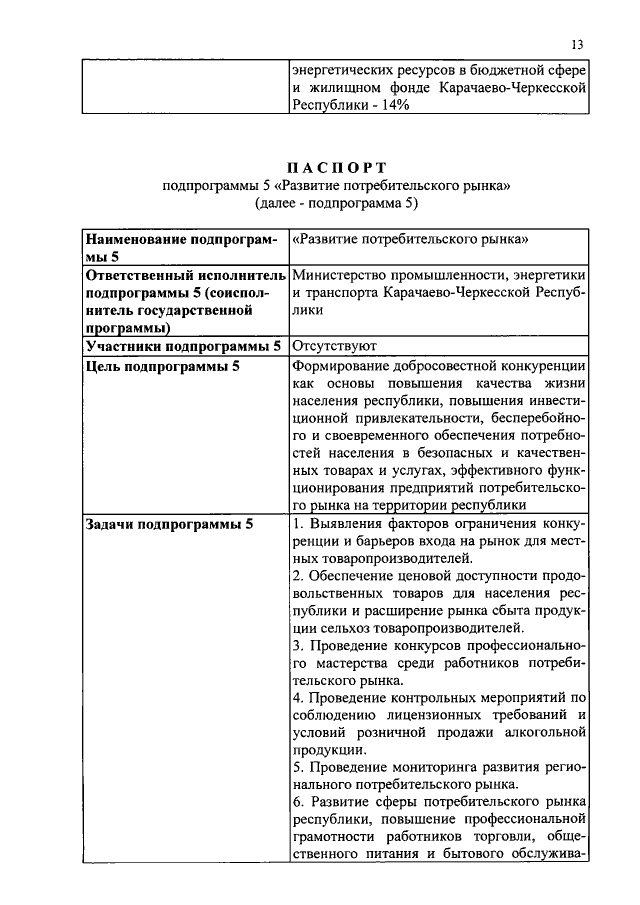 13

| | энергетических ресурсов в бюджетной сфере и жилищном фонде Карачаево-Черкесской Республики - 14% |
|---|---|

ПАСПОРТ
подпрограммы 5 «Развитие потребительского рынка»
(далее - подпрограмма 5)

| Наименование подпрограммы 5 | «Развитие потребительского рынка» |
|---|---|
| Ответственный исполнитель подпрограммы 5 (соисполнитель государственной программы) | Министерство промышленности, энергетики и транспорта Карачаево-Черкесской Республики |
| Участники подпрограммы 5 | Отсутствуют |
| Цель подпрограммы 5 | Формирование добросовестной конкуренции как основы повышения качества жизни населения республики, повышения инвестиционной привлекательности, бесперебойного и своевременного обеспечения потребностей населения в безопасных и качественных товарах и услугах, эффективного функционирования предприятий потребительского рынка на территории республики |
| Задачи подпрограммы 5 | 1. Выявления факторов ограничения конкуренции и барьеров входа на рынок для местных товаропроизводителей. 2. Обеспечение ценовой доступности продовольственных товаров для населения республики и расширение рынка сбыта продукции сельхоз товаропроизводителей. 3. Проведение конкурсов профессионального мастерства среди работников потребительского рынка. 4. Проведение контрольных мероприятий по соблюдению лицензионных требований и условий розничной продажи алкогольной продукции. 5. Проведение мониторинга развития регионального потребительского рынка. 6. Развитие сферы потребительского рынка республики, повышение профессиональной грамотности работников торговли, общественного питания и бытового обслужива- |